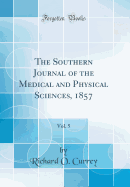 Forgotten Books

The Southern Journal of the Medical and Physical Sciences, 1857

Vol. 5

by
Richard O. Currey